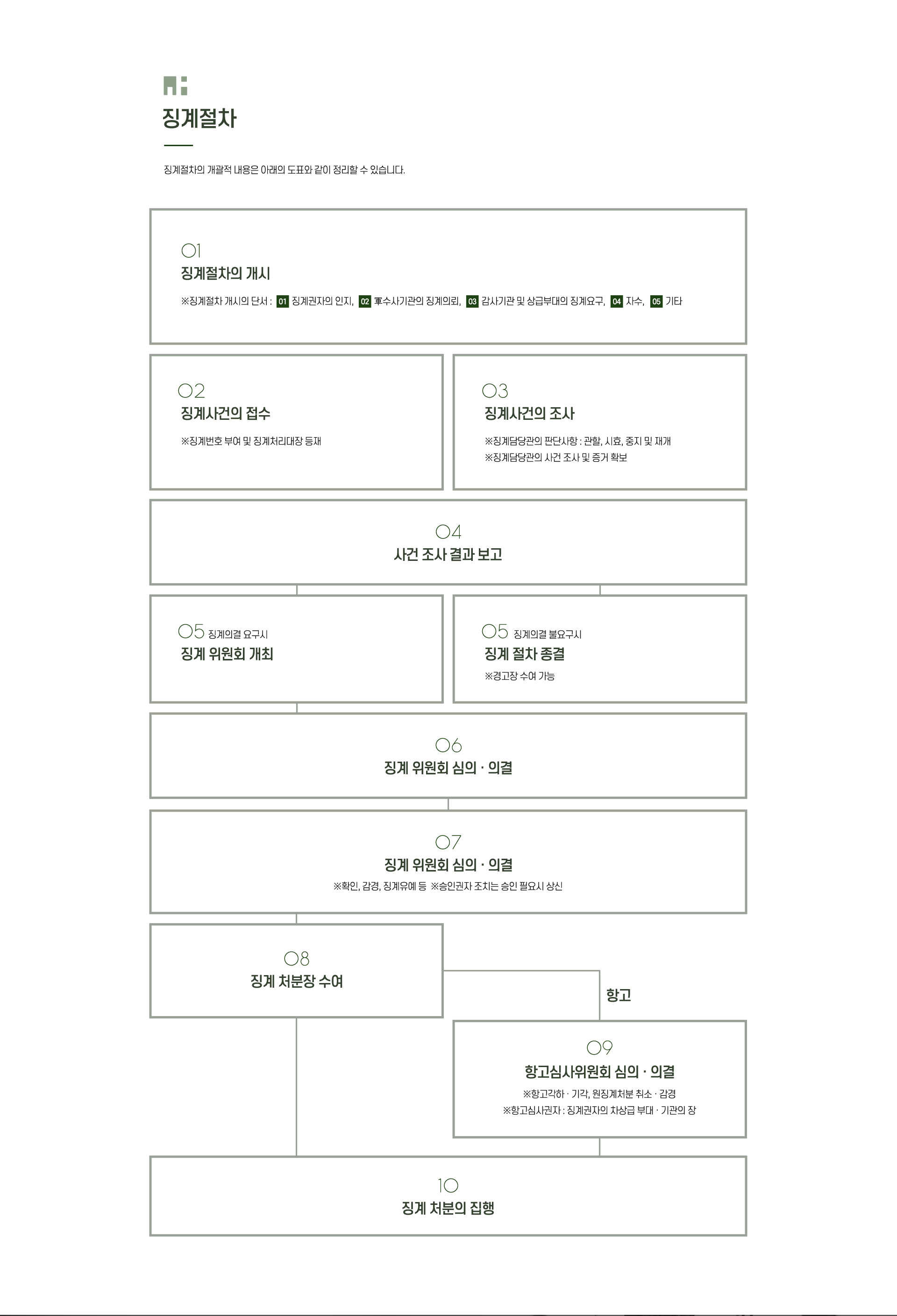 징계절차

징계절차의 개괄적 내용은 아래의 도표와 같이 정리할 수 있습니다.

01
징계절차의 개시
※징계절차 개시의 단서 : 01 징계권자의 인지, 02 軍수사기관의 징계의뢰, 03 감사기관 및 상급부대의 징계요구, 04 자수, 05 기타

02
징계사건의 접수
※징계번호 부여 및 징계처리대장 등재

03
징계사건의 조사
※징계담당관의 판단사항 : 관할, 시효, 중지 및 재개
※징계담당관의 사건 조사 및 증거 확보

04
사건 조사 결과 보고

05 징계의결 요구시
징계 위원회 개최

05 징계의결 불요구시
징계 절차 종결
※경고장 수여 가능

06
징계 위원회 심의 · 의결

07
징계 위원회 심의 · 의결
※확인, 감경, 징계유예 등 ※승인권자 조치는 승인 필요시 상신

08
징계 처분장 수여

항고

09
항고심사위원회 심의 · 의결
※항고각하 · 기각, 원징계처분 취소 · 감경
※항고심사권자 : 징계권자의 차상급 부대 · 기관의 장

10
징계 처분의 집행